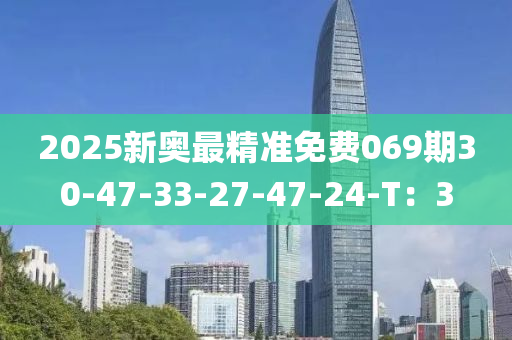 2025新奥最精准免费069期30-47-33-27-47-24-T：3